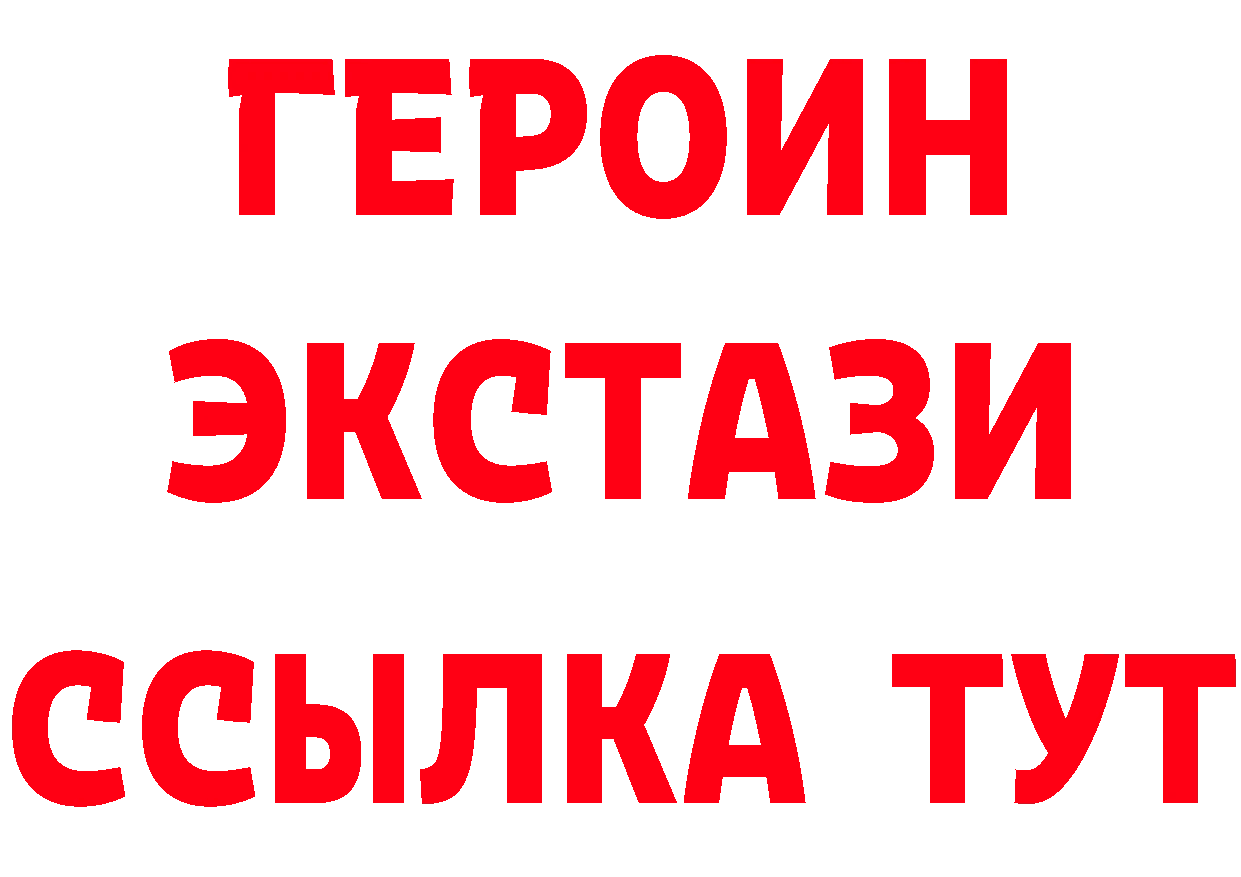 ГЕРОИН
ЭКСТАЗИ
ССЫЛКА ТУТ